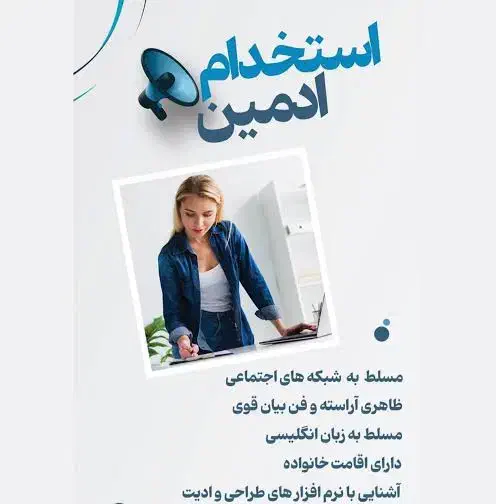 استخدام
ادمین

مسلط به شبکه های اجتماعی

ظاهری آراسته و فن بیان قوی

مسلط به زبان انگلیسی

دارای اقامت خانواده

آشنایی با نرم افزار های طراحی و ادیت